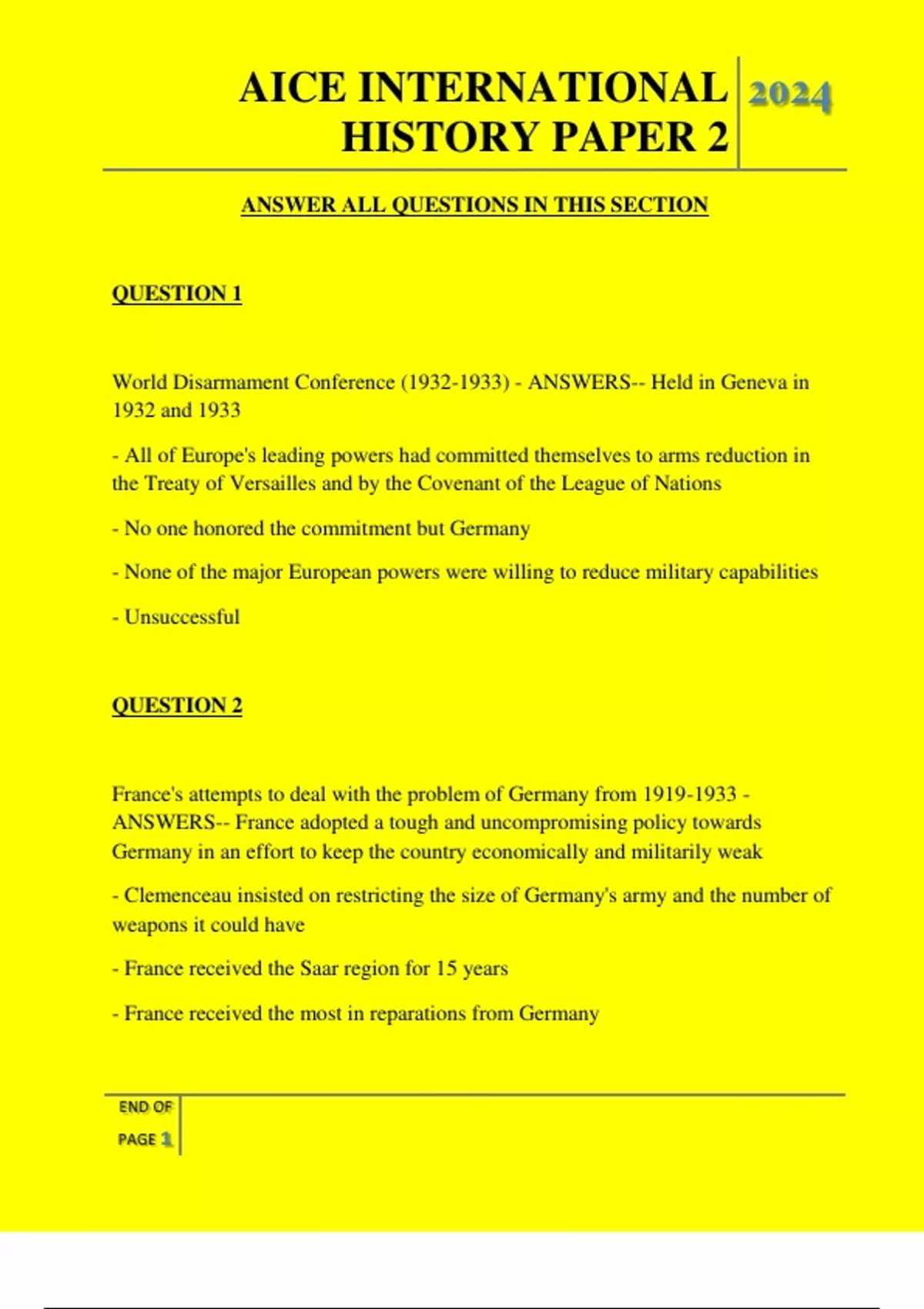 AICE INTERNATIONAL HISTORY PAPER 2

2024

ANSWER ALL QUESTIONS IN THIS SECTION

QUESTION 1

World Disarmament Conference (1932-1933) - ANSWERS-- Held in Geneva in 1932 and 1933

- All of Europe's leading powers had committed themselves to arms reduction in the Treaty of Versailles and by the Covenant of the League of Nations

- No one honored the commitment but Germany

- None of the major European powers were willing to reduce military capabilities

- Unsuccessful

QUESTION 2

France's attempts to deal with the problem of Germany from 1919-1933 - ANSWERS-- France adopted a tough and uncompromising policy towards Germany in an effort to keep the country economically and militarily weak

- Clemenceau insisted on restricting the size of Germany's army and the number of weapons it could have

- France received the Saar region for 15 years

- France received the most in reparations from Germany

END OF PAGE 1